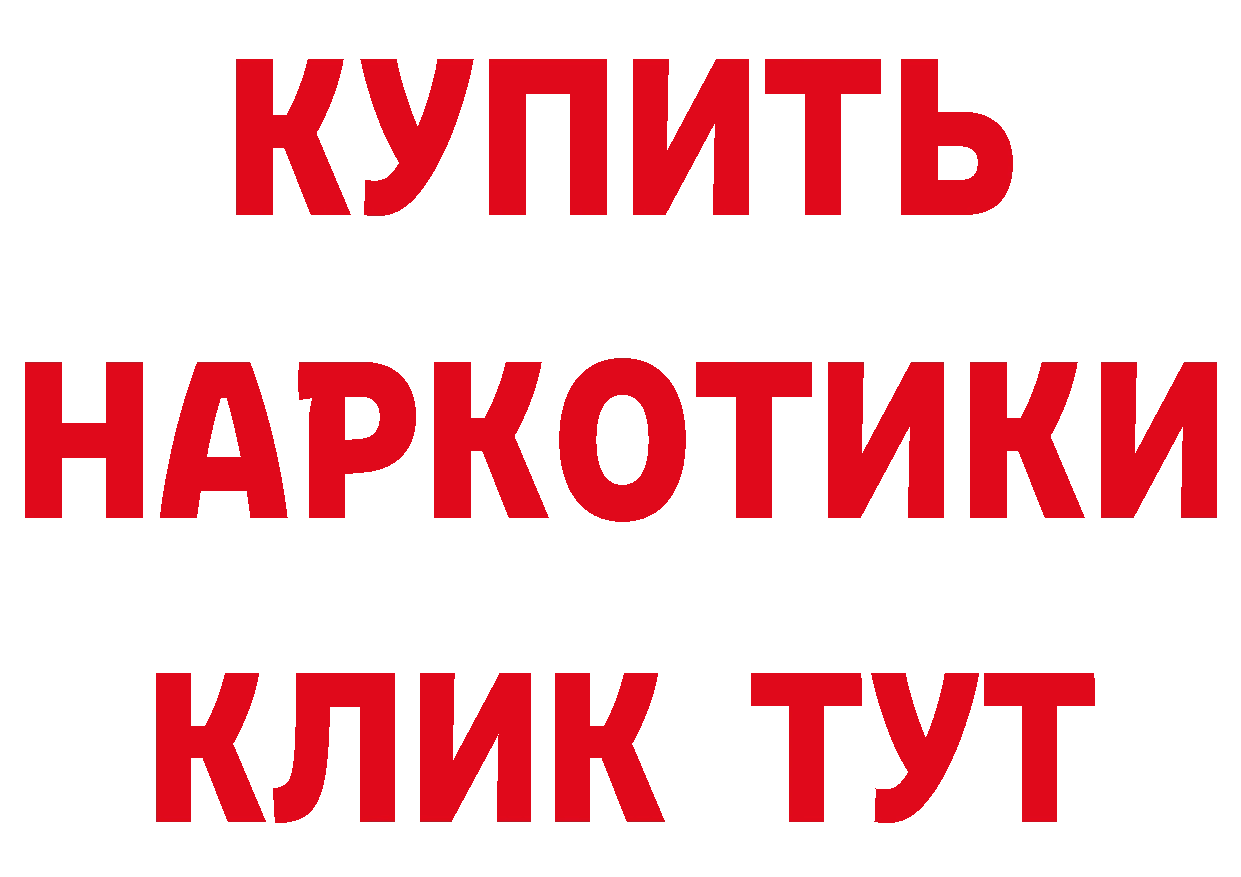 КУПИТЬ НАРКОТИКИ КЛИК ТУТ